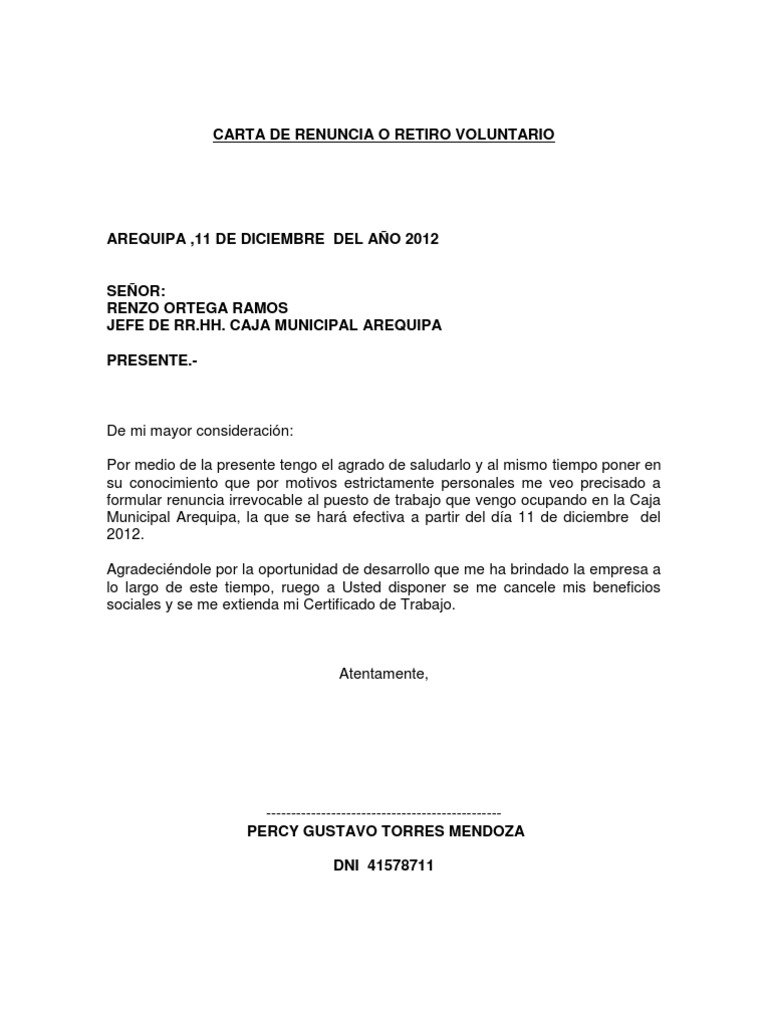 CARTA DE RENUNCIA O RETIRO VOLUNTARIO

AREQUIPA ,11 DE DICIEMBRE DEL AÑO 2012

SEÑOR:
RENZO ORTEGA RAMOS
JEFE DE RR.HH. CAJA MUNICIPAL AREQUIPA

PRESENTE.-

De mi mayor consideración:

Por medio de la presente tengo el agrado de saludarlo y al mismo tiempo poner en su conocimiento que por motivos estrictamente personales me veo precisado a formular renuncia irrevocable al puesto de trabajo que vengo ocupando en la Caja Municipal Arequipa, la que se hará efectiva a partir del día 11 de diciembre del 2012.

Agradeciéndole por la oportunidad de desarrollo que me ha brindado la empresa a lo largo de este tiempo, ruego a Usted disponer se me cancele mis beneficios sociales y se me extienda mi Certificado de Trabajo.

Atentamente,

-----------------------------------------------
PERCY GUSTAVO TORRES MENDOZA

DNI 41578711